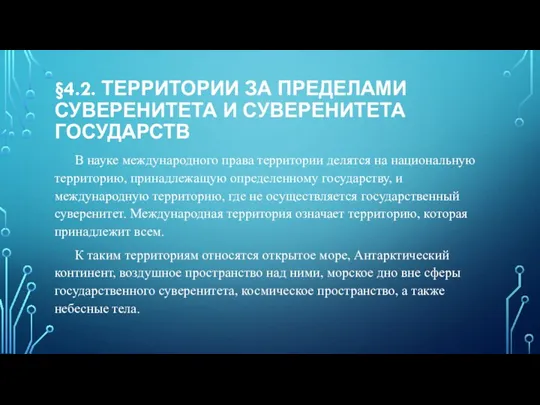 §4.2. ТЕРРИТОРИИ ЗА ПРЕДЕЛАМИ СУВЕРЕНИТЕТА И СУВЕРЕНИТЕТА ГОСУДАРСТВ

В науке международного права территории делятся на национальную территорию, принадлежащую определенному государству, и международную территорию, где не осуществляется государственный суверенитет. Международная территория означает территорию, которая принадлежит всем.

К таким территориям относятся открытое море, Антарктический континент, воздушное пространство над ними, морское дно вне сферы государственного суверенитета, космическое пространство, а также небесные тела.